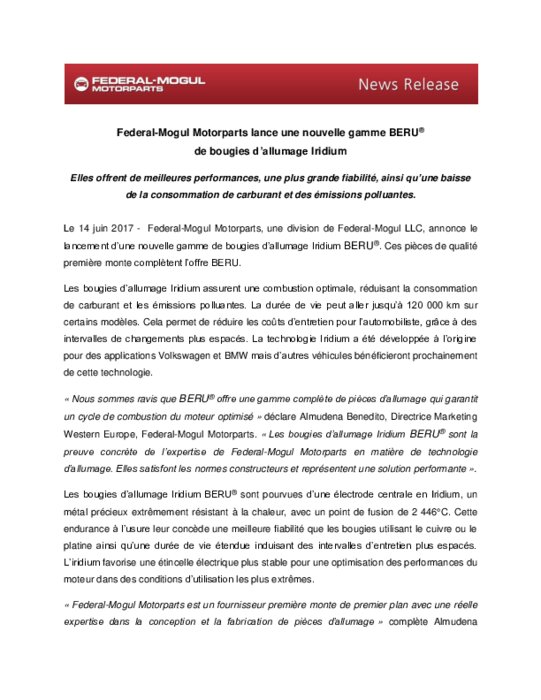 FEDERAL-MOGUL MOTORPARTS

News Release

Federal-Mogul Motorparts lance une nouvelle gamme BERU® de bougies d'allumage Iridium

Elles offrent de meilleures performances, une plus grande fiabilité, ainsi qu'une baisse de la consommation de carburant et des émissions polluantes.

Le 14 juin 2017 - Federal-Mogul Motorparts, une division de Federal-Mogul LLC, annonce le lancement d'une nouvelle gamme de bougies d'allumage Iridium BERU®. Ces pièces de qualité première monte complètent l'offre BERU.

Les bougies d'allumage Iridium assurent une combustion optimale, réduisant la consommation de carburant et les émissions polluantes. La durée de vie peut aller jusqu'à 120 000 km sur certains modèles. Cela permet de réduire les coûts d'entretien pour l'automobiliste, grâce à des intervalles de changements plus espacés. La technologie Iridium a été développée à l'origine pour des applications Volkswagen et BMW mais d'autres véhicules bénéficieront prochainement de cette technologie.

« Nous sommes ravis que BERU® offre une gamme complète de pièces d'allumage qui garantit un cycle de combustion du moteur optimisé » déclare Almudena Benedito, Directrice Marketing Western Europe, Federal-Mogul Motorparts. « Les bougies d'allumage Iridium BERU® sont la preuve concrète de l'expertise de Federal-Mogul Motorparts en matière de technologie d'allumage. Elles satisfont les normes constructeurs et représentent une solution performante ».

Les bougies d'allumage Iridium BERU® sont pourvues d'une électrode centrale en Iridium, un métal précieux extrêmement résistant à la chaleur, avec un point de fusion de 2 446°C. Cette endurance à l'usure leur concède une meilleure fiabilité que les bougies utilisant le cuivre ou le platine ainsi qu'une durée de vie étendue induisant des intervalles d'entretien plus espacés. L'iridium favorise une étincelle électrique plus stable pour une optimisation des performances du moteur dans des conditions d'utilisation les plus extrêmes.

« Federal-Mogul Motorparts est un fournisseur première monte de premier plan avec une réelle expertise dans la conception et la fabrication de pièces d'allumage » complète Almudena